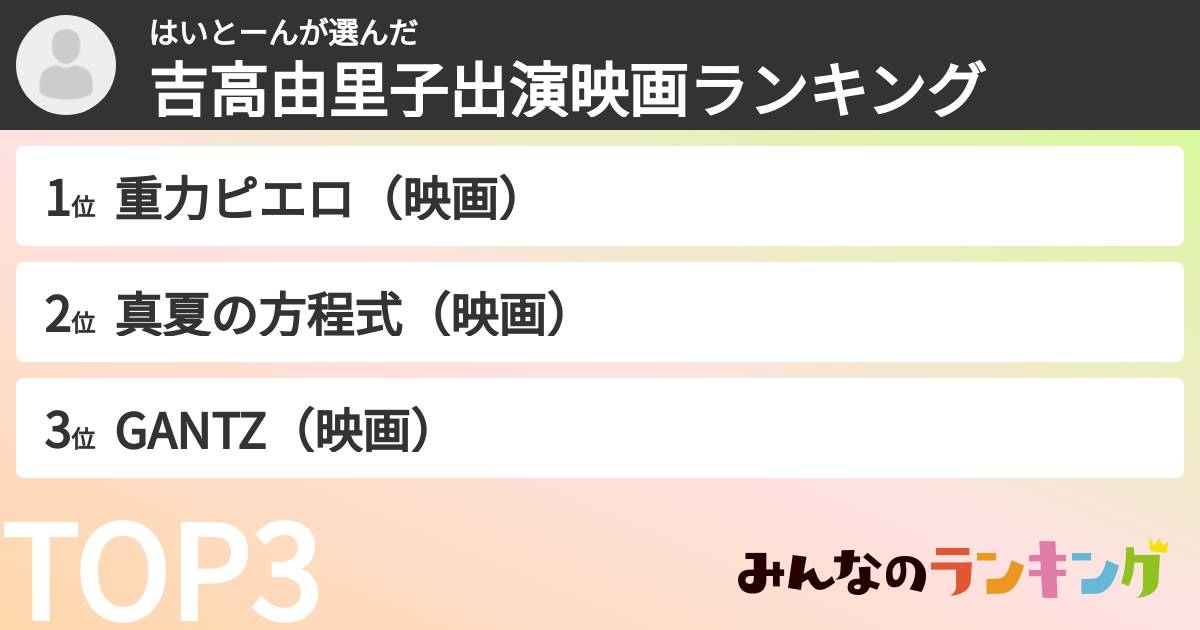 はいとーんが選んだ
吉高由里子出演映画ランキング

1位 重力ピエロ（映画）

2位 真夏の方程式（映画）

3位 GANTZ（映画）

TOP3

みんなのランキング